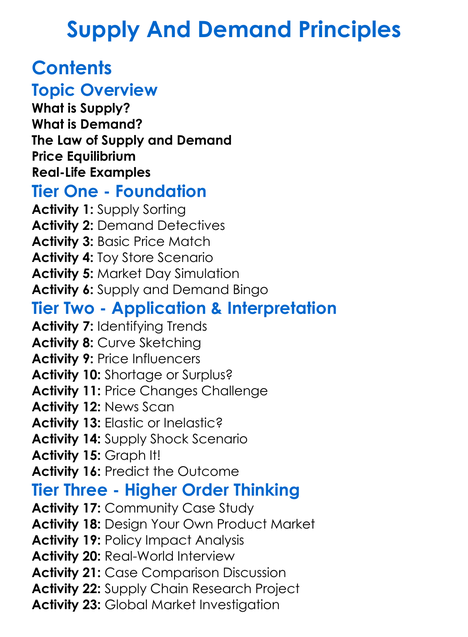 Supply And Demand Principles

Contents

Topic Overview

What is Supply?
What is Demand?
The Law of Supply and Demand
Price Equilibrium
Real-Life Examples

Tier One - Foundation

Activity 1: Supply Sorting
Activity 2: Demand Detectives
Activity 3: Basic Price Match
Activity 4: Toy Store Scenario
Activity 5: Market Day Simulation
Activity 6: Supply and Demand Bingo

Tier Two - Application & Interpretation

Activity 7: Identifying Trends
Activity 8: Curve Sketching
Activity 9: Price Influencers
Activity 10: Shortage or Surplus?
Activity 11: Price Changes Challenge
Activity 12: News Scan
Activity 13: Elastic or Inelastic?
Activity 14: Supply Shock Scenario
Activity 15: Graph It!
Activity 16: Predict the Outcome

Tier Three - Higher Order Thinking

Activity 17: Community Case Study
Activity 18: Design Your Own Product Market
Activity 19: Policy Impact Analysis
Activity 20: Real-World Interview
Activity 21: Case Comparison Discussion
Activity 22: Supply Chain Research Project
Activity 23: Global Market Investigation